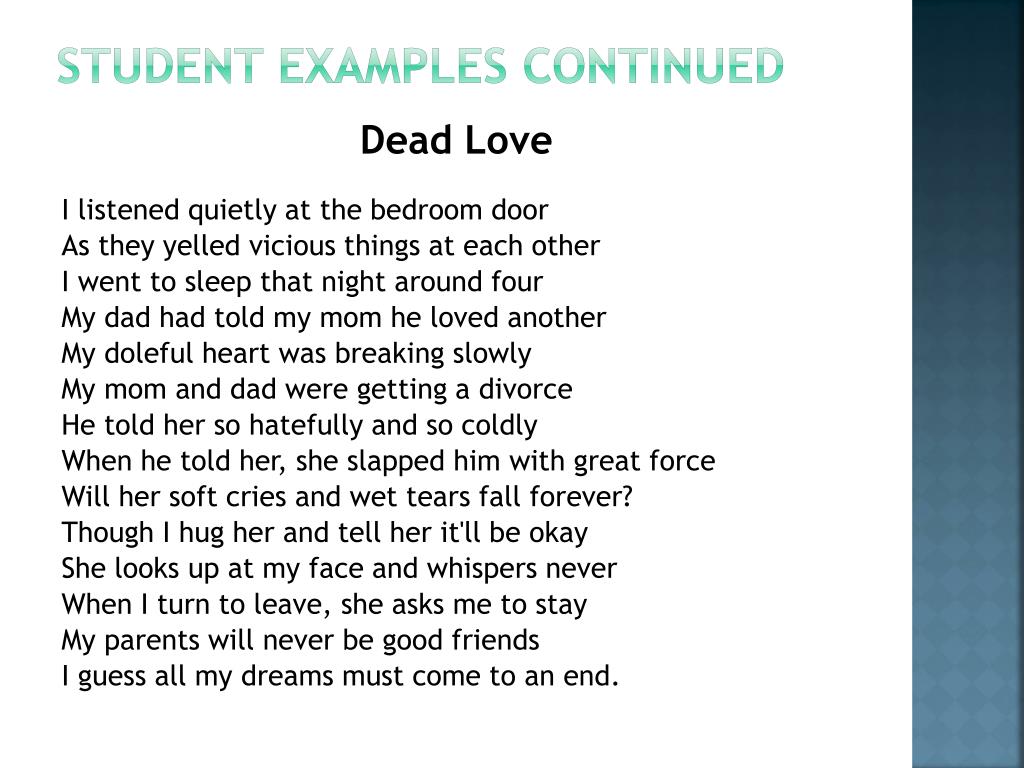 STUDENT EXAMPLES CONTINUED

Dead Love

I listened quietly at the bedroom door
As they yelled vicious things at each other
I went to sleep that night around four
My dad had told my mom he loved another
My doleful heart was breaking slowly
My mom and dad were getting a divorce
He told her so hatefully and so coldly
When he told her, she slapped him with great force
Will her soft cries and wet tears fall forever?
Though I hug her and tell her it'll be okay
She looks up at my face and whispers never
When I turn to leave, she asks me to stay
My parents will never be good friends
I guess all my dreams must come to an end.